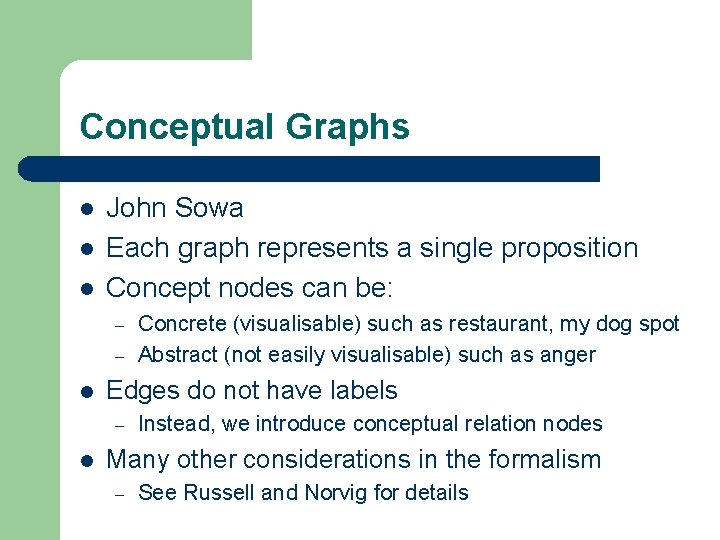 Conceptual Graphs

• John Sowa
• Each graph represents a single proposition
• Concept nodes can be:
- Concrete (visualisable) such as restaurant, my dog spot
- Abstract (not easily visualisable) such as anger
• Edges do not have labels
- Instead, we introduce conceptual relation nodes
• Many other considerations in the formalism
- See Russell and Norvig for details